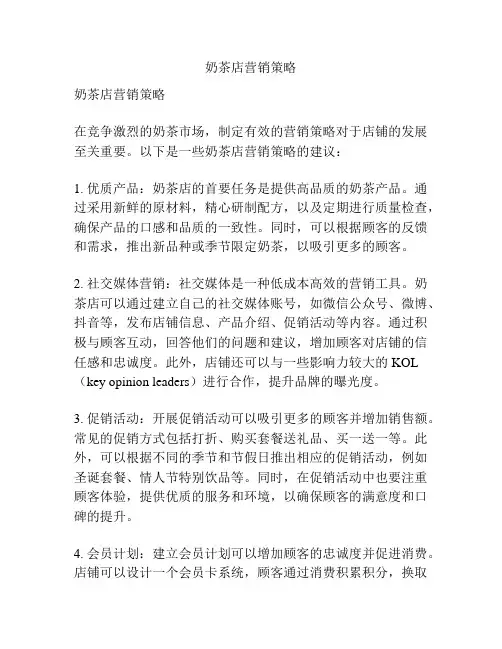 奶茶店营销策略

奶茶店营销策略

在竞争激烈的奶茶市场，制定有效的营销策略对于店铺的发展至关重要。以下是一些奶茶店营销策略的建议：

1. 优质产品：奶茶店的首要任务是提供高品质的奶茶产品。通过采用新鲜的原材料，精心研制配方，以及定期进行质量检查，确保产品的口感和品质的一致性。同时，可以根据顾客的反馈和需求，推出新品种或季节限定奶茶，以吸引更多的顾客。

2. 社交媒体营销：社交媒体是一种低成本高效的营销工具。奶茶店可以通过建立自己的社交媒体账号，如微信公众号、微博、抖音等，发布店铺信息、产品介绍、促销活动等内容。通过积极与顾客互动，回答他们的问题和建议，增加顾客对店铺的信任感和忠诚度。此外，店铺还可以与一些影响力较大的 KOL（key opinion leaders）进行合作，提升品牌的曝光度。

3. 促销活动：开展促销活动可以吸引更多的顾客并增加销售额。常见的促销方式包括打折、购买套餐送礼品、买一送一等。此外，可以根据不同的季节和节假日推出相应的促销活动，例如圣诞套餐、情人节特别饮品等。同时，在促销活动中也要注重顾客体验，提供优质的服务和环境，以确保顾客的满意度和口碑的提升。

4. 会员计划：建立会员计划可以增加顾客的忠诚度并促进消费。店铺可以设计一个会员卡系统，顾客通过消费积累积分，换取